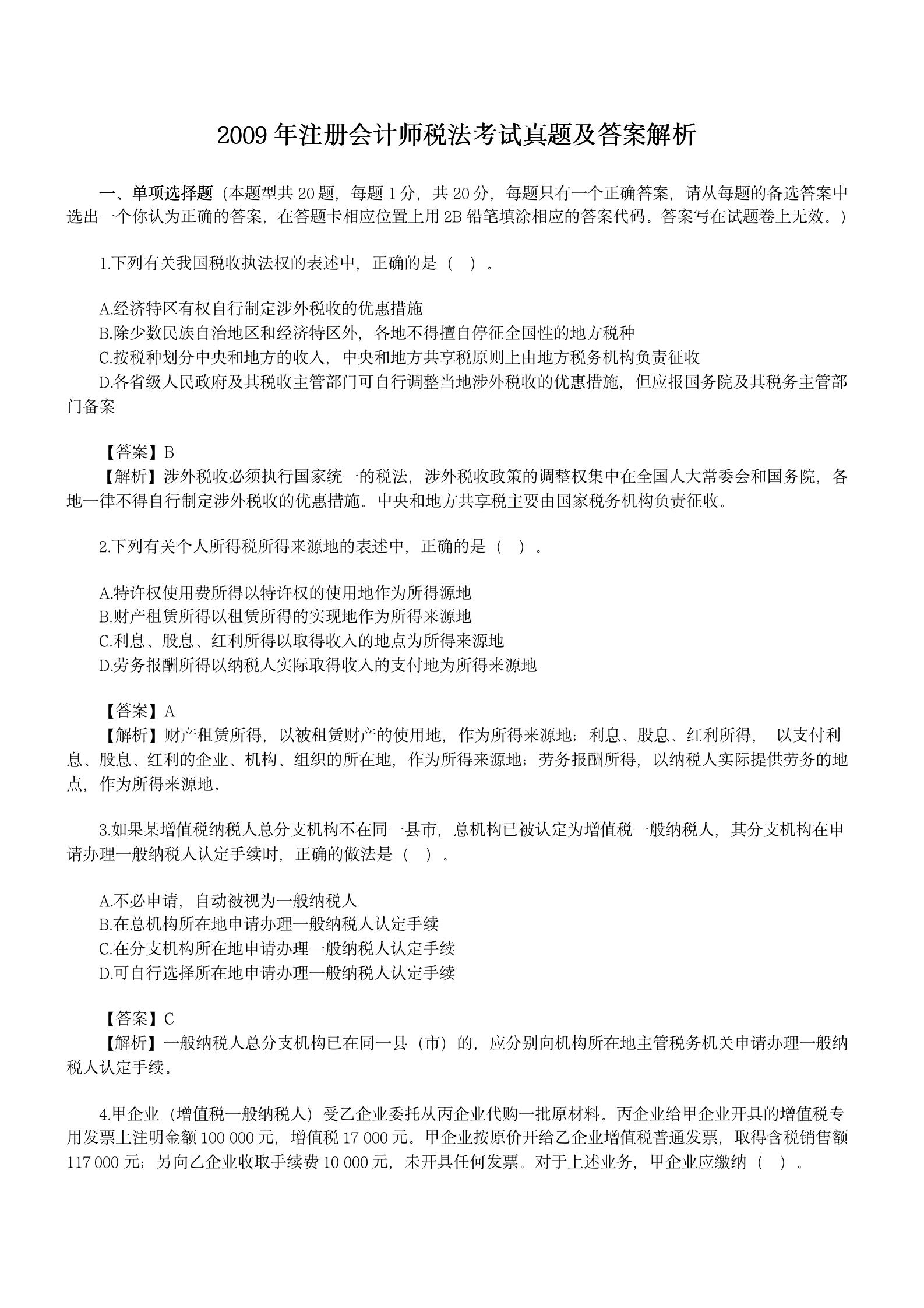 2009 年注册会计师税法考试真题及答案解析

一、单项选择题（本题型共 20 题，每题 1 分，共 20 分，每题只有一个正确答案，请从每题的备选答案中选出一个你认为正确的答案，在答题卡相应位置上用 2B 铅笔填涂相应的答案代码。答案写在试题卷上无效。）

1.下列有关我国税收执法权的表述中，正确的是（ ）。

A.经济特区有权自行制定涉外税收的优惠措施
B.除少数民族自治地区和经济特区外，各地不得擅自停征全国性的地方税种
C.按税种划分中央和地方的收入，中央和地方共享税原则上由地方税务机构负责征收
D.各省级人民政府及其税收主管部门可自行调整当地涉外税收的优惠措施，但应报国务院及其税务主管部门备案

【答案】B
【解析】涉外税收必须执行国家统一的税法，涉外税收政策的调整权集中在全国人大常委会和国务院，各地一律不得自行制定涉外税收的优惠措施。中央和地方共享税主要由国家税务机构负责征收。

2.下列有关个人所得税所得来源地的表述中，正确的是（ ）。

A.特许权使用费所得以特许权的使用地作为所得源地
B.财产租赁所得以租赁所得的实现地作为所得来源地
C.利息、股息、红利所得以取得收入的地点为所得来源地
D.劳务报酬所得以纳税人实际取得收入的支付地为所得来源地

【答案】A
【解析】财产租赁所得，以被租赁财产的使用地，作为所得来源地；利息、股息、红利所得， 以支付利息、股息、红利的企业、机构、组织的所在地，作为所得来源地；劳务报酬所得，以纳税人实际提供劳务的地点，作为所得来源地。

3.如果某增值税纳税人总分支机构不在同一县市，总机构已被认定为增值税一般纳税人，其分支机构在申请办理一般纳税人认定手续时，正确的做法是（ ）。

A.不必申请，自动被视为一般纳税人
B.在总机构所在地申请办理一般纳税人认定手续
C.在分支机构所在地申请办理一般纳税人认定手续
D.可自行选择所在地申请办理一般纳税人认定手续

【答案】C
【解析】一般纳税人总分支机构已在同一县（市）的，应分别向机构所在地主管税务机关申请办理一般纳税人认定手续。

4.甲企业（增值税一般纳税人）受乙企业委托从丙企业代购一批原材料。丙企业给甲企业开具的增值税专用发票上注明金额 100 000 元，增值税 17 000 元。甲企业按原价开给乙企业增值税普通发票，取得含税销售额 117 000 元；另向乙企业收取手续费 10 000 元，未开具任何发票。对于上述业务，甲企业应缴纳（ ）。